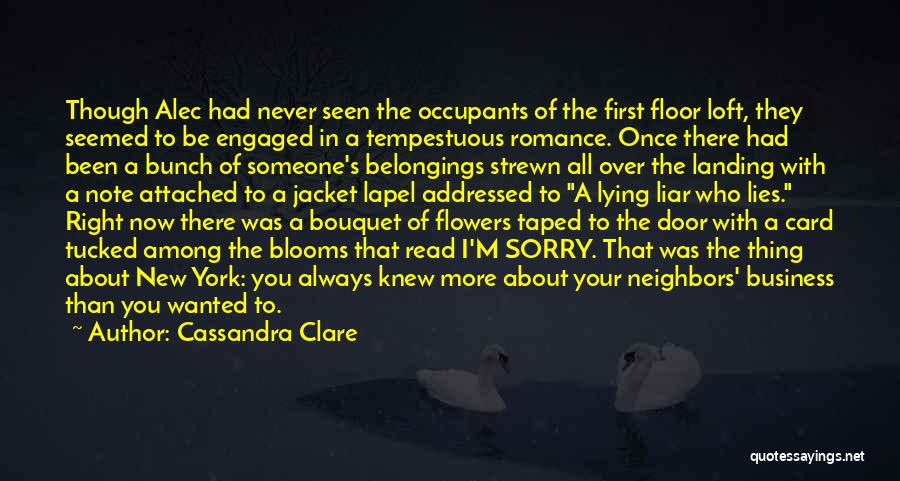 Though Alec had never seen the occupants of the first floor loft, they seemed to be engaged in a tempestuous romance. Once there had been a bunch of someone's belongings strewn all over the landing with a note attached to a jacket lapel addressed to "A lying liar who lies." Right now there was a bouquet of flowers taped to the door with a card tucked among the blooms that read I'M SORRY. That was the thing about New York: you always knew more about your neighbors' business than you wanted to.

~ Author: Cassandra Clare

quotessayings.net